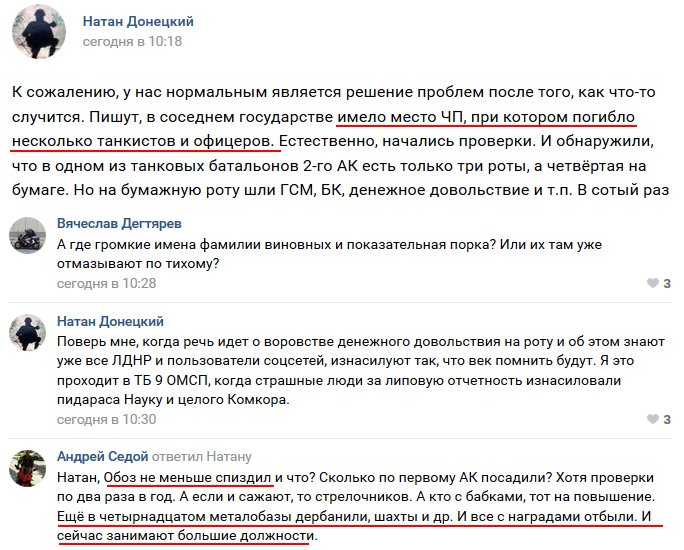 Натан Донецкий
сегодня в 10:18

К сожалению, у нас нормальным является решение проблем после того, как что-то случится. Пишут, в соседнем государстве имело место ЧП, при котором погибло несколько танкистов и офицеров. Естественно, начались проверки. И обнаружили, что в одном из танковых батальонов 2-го АК есть только три роты, а четвёртая на бумаге. Но на бумажную роту шли ГСМ, БК, денежное довольствие и т.п. В сотый раз

Вячеслав Дегтярев
А где громкие имена фамилии виновных и показательная порка? Или их там уже отмазывают по тихому?
сегодня в 10:28
3

Натан Донецкий
Поверь мне, когда речь идет о воровстве денежного довольствия на роту и об этом знают уже все ЛДНР и пользователи соцсетей, изнасилуют так, что век помнить будут. Я это проходит в ТБ 9 ОМСП, когда страшные люди за липовую отчетность изнасиловали пидараса Науку и целого Комкора.
сегодня в 10:30
3

Андрей Седой ответил Натану
Натан, Обоз не меньше спиздил и что? Сколько по первому АК посадили? Хотя проверки по два раза в год. А если и сажают, то стрелочников. А кто с бабками, тот на повышение. Ещё в четырнадцатом металобазы дербанили, шахты и др. И все с наградами отбыли. И сейчас занимают большие должности.